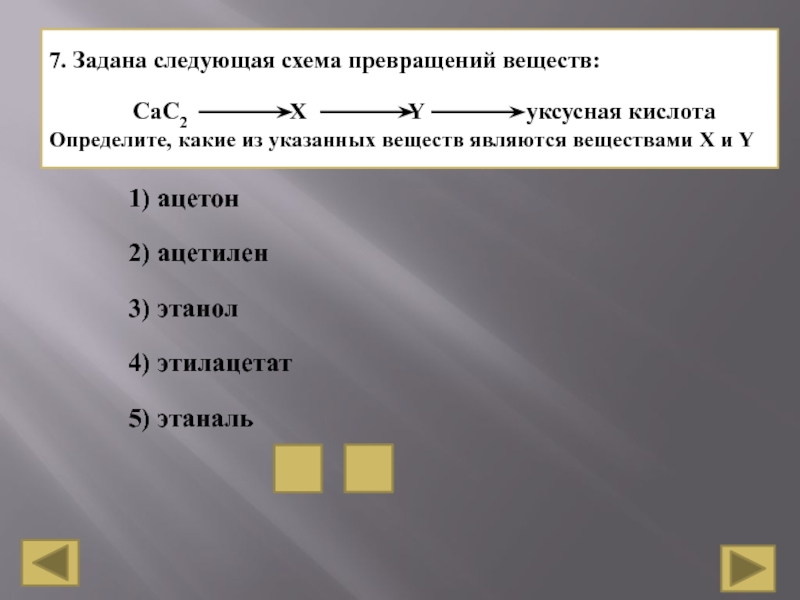 7. Задана следующая схема превращений веществ:

$CaC_2 \longrightarrow X \longrightarrow Y \longrightarrow$ уксусная кислота

Определите, какие из указанных веществ являются веществами X и Y

1) ацетон

2) ацетилен

3) этанол

4) этилацетат

5) этаналь